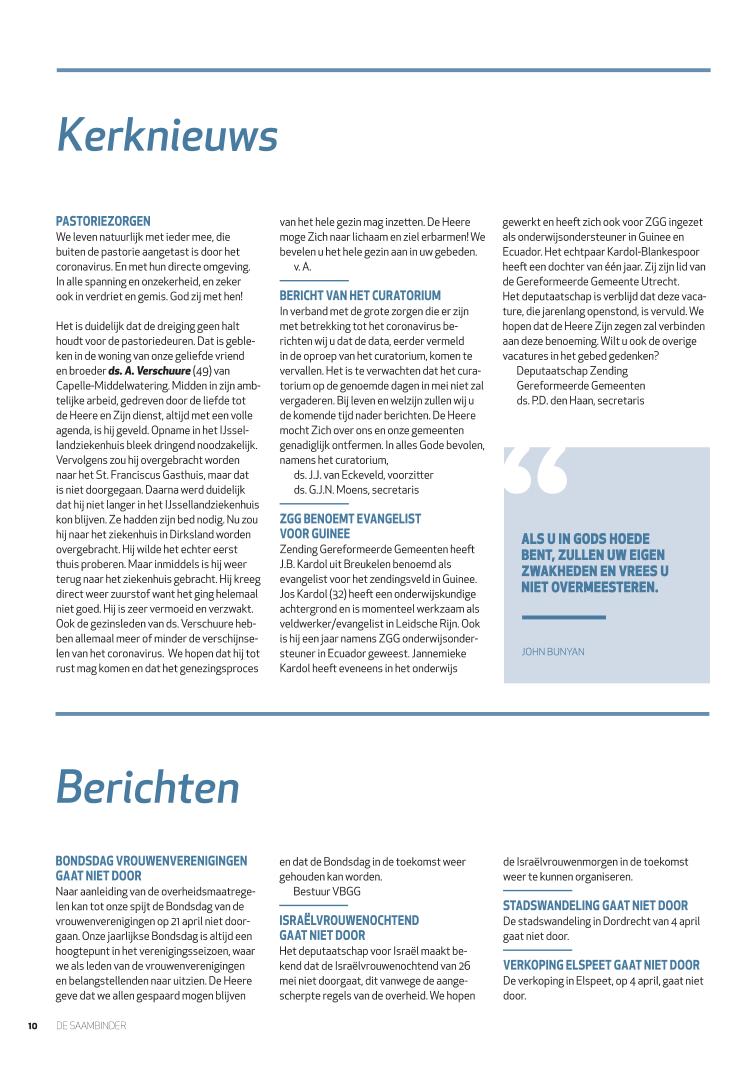 Kerknieuws

PASTORIEZORGEN
We leven natuurlijk met ieder mee, die buiten de pastorie aangetast is door het coronavirus. En met hun directe omgeving. In alle spanning en onzekerheid, en zeker ook in verdriet en gemis. God zij met hen!

Het is duidelijk dat de dreiging geen halt houdt voor de pastoriedeuren. Dat is gebleken in de woning van onze geliefde vriend en broeder ds. A. Verschuure (49) van Capelle-Middelwatering. Midden in zijn ambtelijke arbeid, gedreven door de liefde tot de Heere en Zijn dienst, altijd met een volle agenda, is hij geveld. Opname in het IJssellandziekenhuis bleek dringend noodzakelijk. Vervolgens zou hij overgebracht worden naar het St. Franciscus Gasthuis, maar dat is niet doorgegaan. Daarna werd duidelijk dat hij niet langer in het IJssellandziekenhuis kon blijven. Ze hadden zijn bed nodig. Nu zou hij naar het ziekenhuis in Dirksland worden overgebracht. Hij wilde het echter eerst thuis proberen. Maar inmiddels is hij weer terug naar het ziekenhuis gebracht. Hij kreeg direct weer zuurstof want het ging helemaal niet goed. Hij is zeer vermoeid en verzwakt. Ook de gezinsleden van ds. Verschuure hebben allemaal meer of minder de verschijnselen van het coronavirus. We hopen dat hij tot rust mag komen en dat het genezingsproces van het hele gezin mag inzetten. De Heere moge Zich naar lichaam en ziel erbarmen! We bevelen u het hele gezin aan in uw gebeden.
v. A.

BERICHT VAN HET CURATORIUM
In verband met de grote zorgen die er zijn met betrekking tot het coronavirus berichten wij u dat de data, eerder vermeld in de oproep van het curatorium, komen te vervallen. Het is te verwachten dat het curatorium op de genoemde dagen in mei niet zal vergaderen. Bij leven en welzijn zullen wij u de komende tijd nader berichten. De Heere mocht Zich over ons en onze gemeenten genadiglijk ontfermen. In alles Gode bevolen, namens het curatorium,
ds. J.J. van Eckeveld, voorzitter
ds. G.J.N. Moens, secretaris

ZGG BENOEMT EVANGELIST VOOR GUINEE
Zending Gereformeerde Gemeenten heeft J.B. Kardol uit Breukelen benoemd als evangelist voor het zendingsveld in Guinee. Jos Kardol (32) heeft een onderwijskundige achtergrond en is momenteel werkzaam als veldwerker/evangelist in Leidsche Rijn. Ook is hij een jaar namens ZGG onderwijsondersteuner in Ecuador geweest. Jannemieke Kardol heeft eveneens in het onderwijs gewerkt en heeft zich ook voor ZGG ingezet als onderwijsondersteuner in Guinee en Ecuador. Het echtpaar Kardol-Blankespoor heeft een dochter van één jaar. Zij zijn lid van de Gereformeerde Gemeente Utrecht.
Het deputaatschap is verblijd dat deze vacature, die jarenlang openstond, is vervuld. We hopen dat de Heere Zijn zegen zal verbinden aan deze benoeming. Wilt u ook de overige vacatures in het gebed gedenken?
Deputaatschap Zending Gereformeerde Gemeenten
ds. P.D. den Haan, secretaris

ALS U IN GODS HOEDE BENT, ZULLEN UW EIGEN ZWAKHEDEN EN VREES U NIET OVERMEESTEREN.
JOHN BUNYAN

Berichten

BONDSDAG VROUWENVERENIGINGEN GAAT NIET DOOR
Naar aanleiding van de overheidsmaatregelen kan tot onze spijt de Bondsdag van de vrouwenverenigingen op 21 april niet doorgaan. Onze jaarlijkse Bondsdag is altijd een hoogtepunt in het verenigingsseizoen, waar we als leden van de vrouwenverenigingen en belangstellenden naar uitzien. De Heere geve dat we allen gespaard mogen blijven en dat de Bondsdag in de toekomst weer gehouden kan worden.
Bestuur VBGG

ISRAËLVROUWENOCHTEND GAAT NIET DOOR
Het deputaatschap voor Israël maakt bekend dat de Israëlvrouwenochtend van 26 mei niet doorgaat, dit vanwege de aangescherpte regels van de overheid. We hopen de Israëlvrouwenmorgen in de toekomst weer te kunnen organiseren.

STADSWANDELING GAAT NIET DOOR
De stadswandeling in Dordrecht van 4 april gaat niet door.

VERKOPING ELSPEET GAAT NIET DOOR
De verkoping in Elspeet, op 4 april, gaat niet door.

10 DE SAAMBINDER